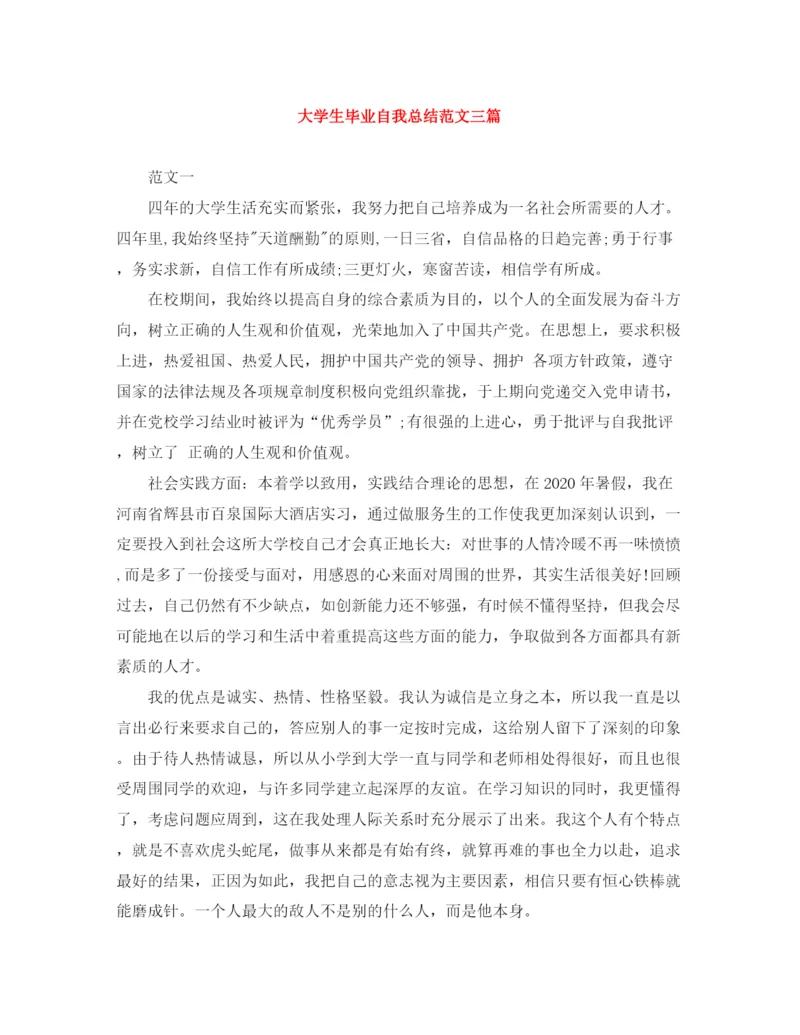 大学生毕业自我总结范文三篇

范文一

四年的大学生活充实而紧张，我努力把自己培养成为一名社会所需要的人才。四年里,我始终坚持"天道酬勤"的原则,一日三省，自信品格的日趋完善;勇于行事，务实求新，自信工作有所成绩;三更灯火，寒窗苦读，相信学有所成。

在校期间，我始终以提高自身的综合素质为目的，以个人的全面发展为奋斗方向，树立正确的人生观和价值观，光荣地加入了中国共产党。在思想上，要求积极上进，热爱祖国、热爱人民，拥护中国共产党的领导、拥护 各项方针政策，遵守国家的法律法规及各项规章制度积极向党组织靠拢，于上期向党递交入党申请书，并在党校学习结业时被评为“优秀学员”;有很强的上进心，勇于批评与自我批评，树立了 正确的人生观和价值观。

社会实践方面：本着学以致用，实践结合理论的思想，在 2020 年暑假，我在河南省辉县市百泉国际大酒店实习，通过做服务生的工作使我更加深刻认识到，一定要投入到社会这所大学校自己才会真正地长大：对世事的人情冷暖不再一味愤愤，而是多了一份接受与面对，用感恩的心来面对周围的世界，其实生活很美好!回顾过去，自己仍然有不少缺点，如创新能力还不够强，有时候不懂得坚持，但我会尽可能地在以后的学习和生活中着重提高这些方面的能力，争取做到各方面都具有新素质的人才。

我的优点是诚实、热情、性格坚毅。我认为诚信是立身之本，所以我一直是以言出必行来要求自己的，答应别人的事一定按时完成，这给别人留下了深刻的印象。由于待人热情诚恳，所以从小学到大学一直与同学和老师相处得很好，而且也很受周围同学的欢迎，与许多同学建立起深厚的友谊。在学习知识的同时，我更懂得了，考虑问题应周到，这在我处理人际关系时充分展示了出来。我这个人有个特点，就是不喜欢虎头蛇尾，做事从来都是有始有终，就算再难的事也全力以赴，追求最好的结果，正因为如此，我把自己的意志视为主要因素，相信只要有恒心铁棒就能磨成针。一个人最大的敌人不是别的什么人，而是他本身。